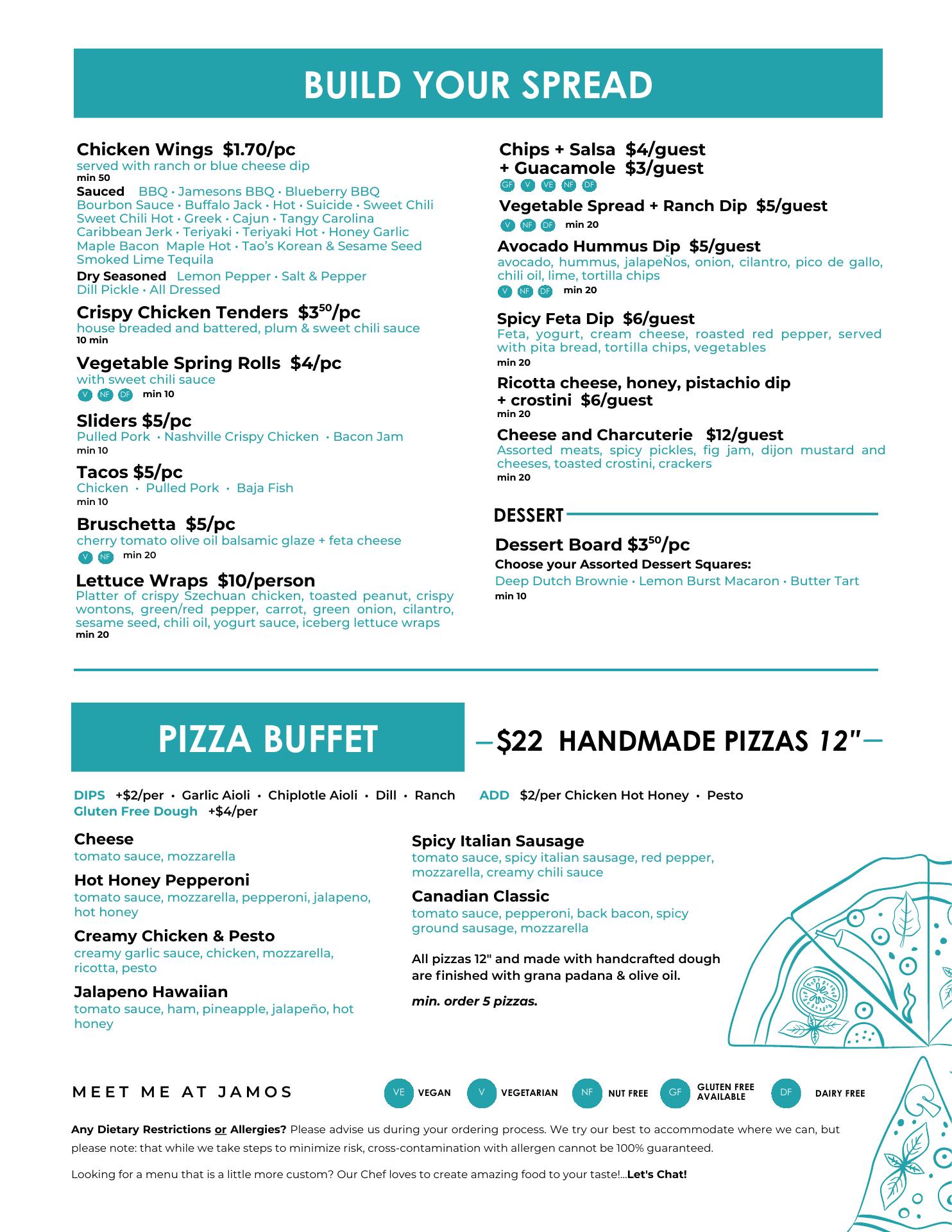 BUILD YOUR SPREAD

Chicken Wings $1.70/pc
served with ranch or blue cheese dip
min 50
Sauced BBQ · Jamesons BBQ · Blueberry BBQ Bourbon Sauce · Buffalo Jack · Hot · Suicide · Sweet Chili Sweet Chili Hot · Greek · Cajun · Tangy Carolina Caribbean Jerk · Teriyaki · Teriyaki Hot · Honey Garlic Maple Bacon Maple Hot · Tao's Korean & Sesame Seed Smoked Lime Tequila
Dry Seasoned Lemon Pepper · Salt & Pepper Dill Pickle · All Dressed

Crispy Chicken Tenders $3$^{50}$/pc
house breaded and battered, plum & sweet chili sauce
10 min

Vegetable Spring Rolls $4/pc
with sweet chili sauce
V NF DF min 10

Sliders $5/pc
Pulled Pork · Nashville Crispy Chicken · Bacon Jam
min 10

Tacos $5/pc
Chicken · Pulled Pork · Baja Fish
min 10

Bruschetta $5/pc
cherry tomato olive oil balsamic glaze + feta cheese
V NF min 20

Lettuce Wraps $10/person
Platter of crispy Szechuan chicken, toasted peanut, crispy wontons, green/red pepper, carrot, green onion, cilantro, sesame seed, chili oil, yogurt sauce, iceberg lettuce wraps
min 20

Chips + Salsa $4/guest
+ Guacamole $3/guest
GF V VE NF DF

Vegetable Spread + Ranch Dip $5/guest
V NF DF min 20

Avocado Hummus Dip $5/guest
avocado, hummus, jalapeÑos, onion, cilantro, pico de gallo, chili oil, lime, tortilla chips
V NF DF min 20

Spicy Feta Dip $6/guest
Feta, yogurt, cream cheese, roasted red pepper, served with pita bread, tortilla chips, vegetables
min 20

Ricotta cheese, honey, pistachio dip + crostini $6/guest
min 20

Cheese and Charcuterie $12/guest
Assorted meats, spicy pickles, fig jam, dijon mustard and cheeses, toasted crostini, crackers
min 20

DESSERT

Dessert Board $3$^{50}$/pc
Choose your Assorted Dessert Squares:
Deep Dutch Brownie · Lemon Burst Macaron · Butter Tart
min 10

PIZZA BUFFET

$22 HANDMADE PIZZAS 12"

DIPS +$2/per · Garlic Aioli · Chiplotle Aioli · Dill · Ranch ADD $2/per Chicken Hot Honey · Pesto
Gluten Free Dough +$4/per

Cheese
tomato sauce, mozzarella

Hot Honey Pepperoni
tomato sauce, mozzarella, pepperoni, jalapeno, hot honey

Creamy Chicken & Pesto
creamy garlic sauce, chicken, mozzarella, ricotta, pesto

Jalapeno Hawaiian
tomato sauce, ham, pineapple, jalapeño, hot honey

Spicy Italian Sausage
tomato sauce, spicy italian sausage, red pepper, mozzarella, creamy chili sauce

Canadian Classic
tomato sauce, pepperoni, back bacon, spicy ground sausage, mozzarella

All pizzas 12" and made with handcrafted dough are finished with grana padana & olive oil.

min. order 5 pizzas.

MEET ME AT JAMOS

VE VEGAN V VEGETARIAN NF NUT FREE GF GLUTEN FREE AVAILABLE DF DAIRY FREE

Any Dietary Restrictions or Allergies? Please advise us during your ordering process. We try our best to accommodate where we can, but please note: that while we take steps to minimize risk, cross-contamination with allergen cannot be 100% guaranteed.

Looking for a menu that is a little more custom? Our Chef loves to create amazing food to your taste!...Let's Chat!